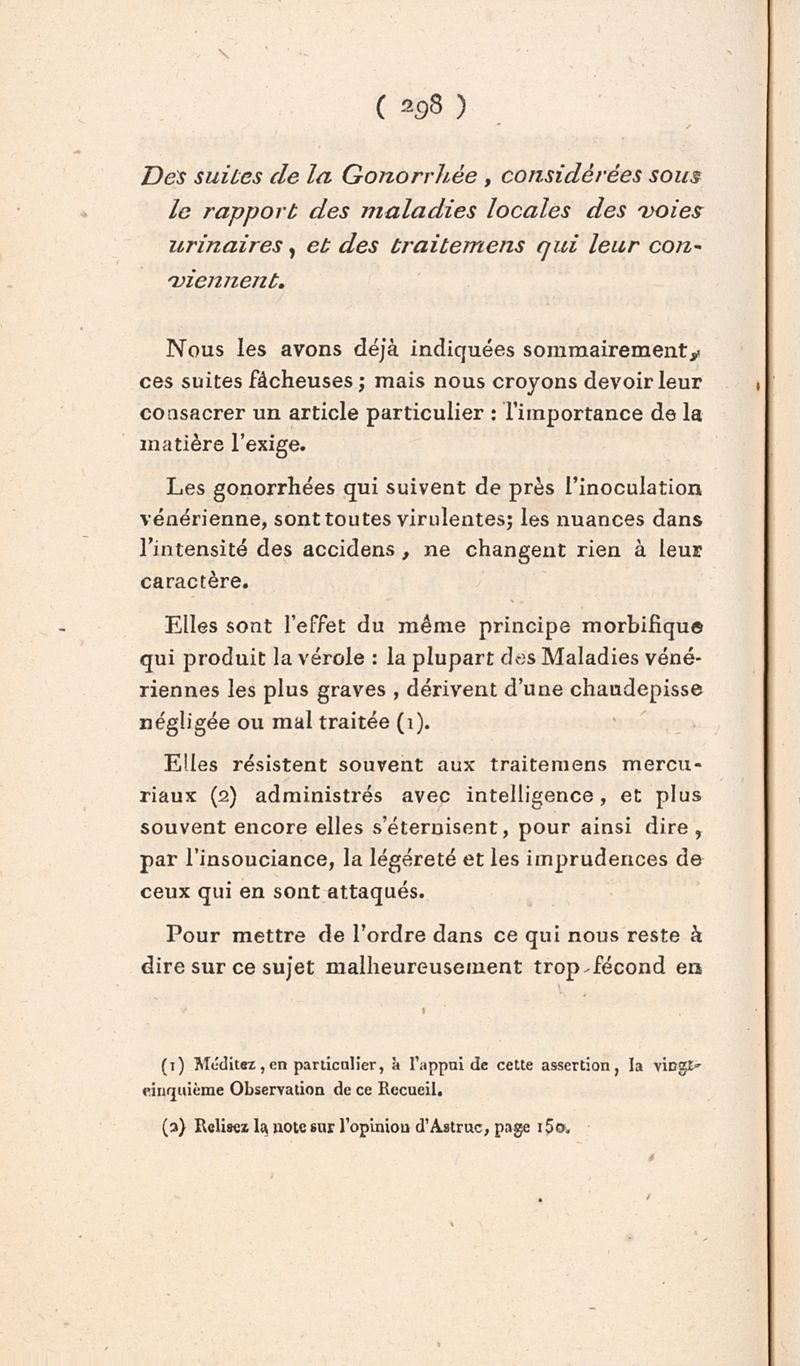 ( 298 )

Des suites de la Gonorrhée, considérées sous le rapport des maladies locales des voies urinaires, et des traitemens qui leur conviennent.

Nous les avons déjà indiquées sommairement, ces suites fâcheuses ; mais nous croyons devoir leur consacrer un article particulier : l'importance de la matière l'exige.

Les gonorrhées qui suivent de près l'inoculation vénérienne, sont toutes virulentes; les nuances dans l'intensité des accidens, ne changent rien à leur caractère.

Elles sont l'effet du même principe morbifique qui produit la vérole : la plupart des Maladies vénériennes les plus graves, dérivent d'une chaudepisse négligée ou mal traitée (1).

Elles résistent souvent aux traitemens mercuriaux (2) administrés avec intelligence, et plus souvent encore elles s'éternisent, pour ainsi dire, par l'insouciance, la légéreté et les imprudences de ceux qui en sont attaqués.

Pour mettre de l'ordre dans ce qui nous reste à dire sur ce sujet malheureusement trop fécond en

(1) Méditez, en particulier, à l'appui de cette assertion, la vingt-cinquième Observation de ce Recueil.

(2) Relisez la note sur l'opinion d'Astruc, page 150.